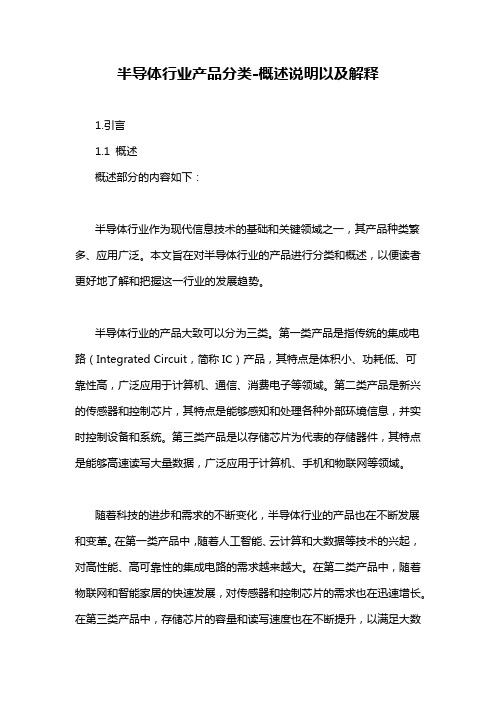 半导体行业产品分类-概述说明以及解释

1.引言

1.1 概述

概述部分的内容如下：

半导体行业作为现代信息技术的基础和关键领域之一，其产品种类繁多、应用广泛。本文旨在对半导体行业的产品进行分类和概述，以便读者更好地了解和把握这一行业的发展趋势。

半导体行业的产品大致可以分为三类。第一类产品是指传统的集成电路（Integrated Circuit，简称 IC）产品，其特点是体积小、功耗低、可靠性高，广泛应用于计算机、通信、消费电子等领域。第二类产品是新兴的传感器和控制芯片，其特点是能够感知和处理各种外部环境信息，并实时控制设备和系统。第三类产品是以存储芯片为代表的存储器件，其特点是能够高速读写大量数据，广泛应用于计算机、手机和物联网等领域。

随着科技的进步和需求的不断变化，半导体行业的产品也在不断发展和变革。在第一类产品中，随着人工智能、云计算和大数据等技术的兴起，对高性能、高可靠性的集成电路的需求越来越大。在第二类产品中，随着物联网和智能家居的快速发展，对传感器和控制芯片的需求也在迅速增长。在第三类产品中，存储芯片的容量和读写速度也在不断提升，以满足大数